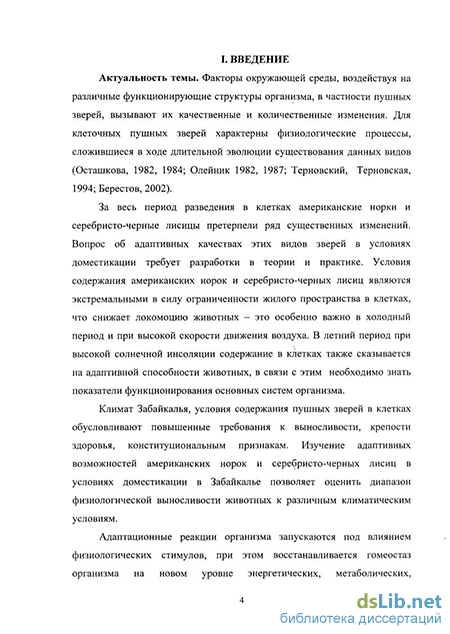 I. ВВЕДЕНИЕ

Актуальность темы. Факторы окружающей среды, воздействуя на различные функционирующие структуры организма, в частности пушных зверей, вызывают их качественные и количественные изменения. Для клеточных пушных зверей характерны физиологические процессы, сложившиеся в ходе длительной эволюции существования данных видов (Осташкова, 1982, 1984; Олейник 1982, 1987; Терновский, Терновская, 1994; Берестов, 2002).

За весь период разведения в клетках американские норки и серебристо-черные лисицы претерпели ряд существенных изменений. Вопрос об адаптивных качествах этих видов зверей в условиях доместикации требует разработки в теории и практике. Условия содержания американских норок и серебристо-черных лисиц являются экстремальными в силу ограниченности жилого пространства в клетках, что снижает локомоцию животных – это особенно важно в холодный период и при высокой скорости движения воздуха. В летний период при высокой солнечной инсоляции содержание в клетках также сказывается на адаптивной способности животных, в связи с этим необходимо знать показатели функционирования основных систем организма.

Климат Забайкалья, условия содержания пушных зверей в клетках обусловливают повышенные требования к выносливости, крепости здоровья, конституциональным признакам. Изучение адаптивных возможностей американских норок и серебристо-черных лисиц в условиях доместикации в Забайкалье позволяет оценить диапазон физиологической выносливости животных к различным климатическим условиям.

Адаптационные реакции организма запускаются под влиянием физиологических стимулов, при этом восстанавливается гомеостаз организма на новом уровне энергетических, метаболических,

4

dsLib.net
библиотека диссертаций